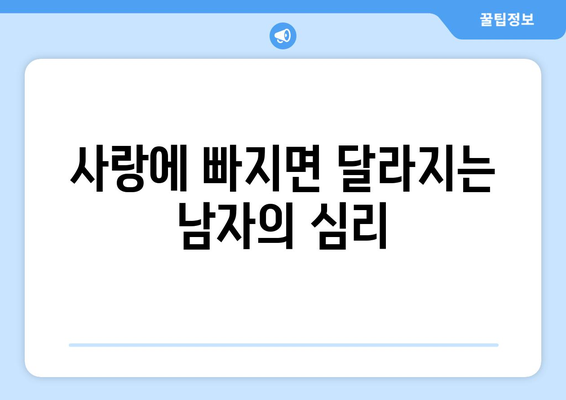 꿀팁정보

사랑에 빠지면 달라지는 남자의 심리